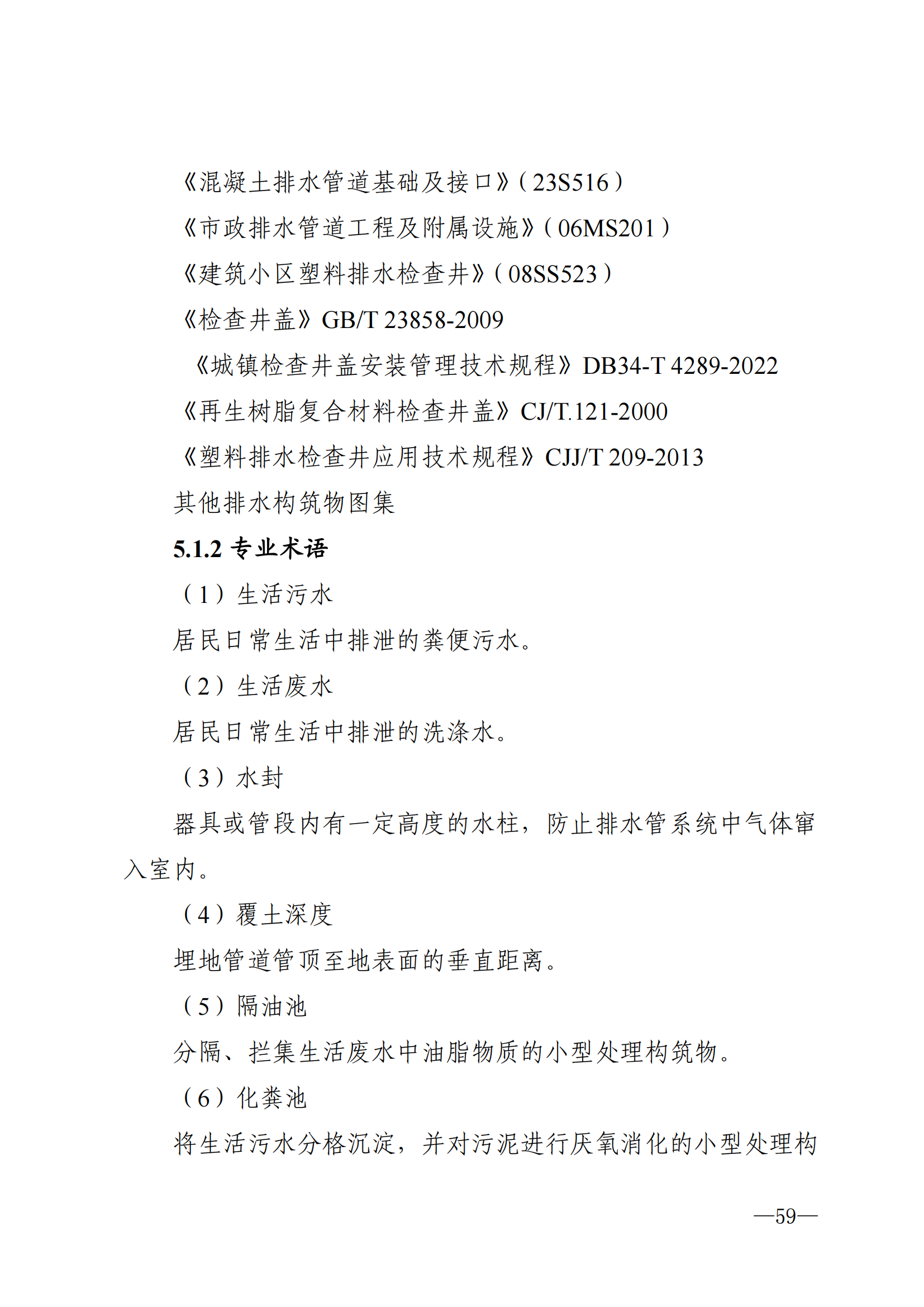 《混凝土排水管道基础及接口》(23S516)

《市政排水管道工程及附属设施》(06MS201)

《建筑小区塑料排水检查井》(08SS523)

《检查井盖》GB/T 23858-2009

《城镇检查井盖安装管理技术规程》DB34-T 4289-2022

《再生树脂复合材料检查井盖》CJ/T.121-2000

《塑料排水检查井应用技术规程》CJJ/T 209-2013

其他排水构筑物图集

5.1.2 专业术语

(1)生活污水

居民日常生活中排泄的粪便污水。

(2)生活废水

居民日常生活中排泄的洗涤水。

(3)水封

器具或管段内有一定高度的水柱,防止排水管系统中气体窜入室内。

(4)覆土深度

埋地管道管顶至地表面的垂直距离。

(5)隔油池

分隔、拦集生活废水中油脂物质的小型处理构筑物。

(6)化粪池

将生活污水分格沉淀,并对污泥进行厌氧消化的小型处理构

—59—